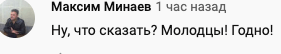 Максим Минаев 1 час назад

Ну, что сказать? Молодцы! Годно!